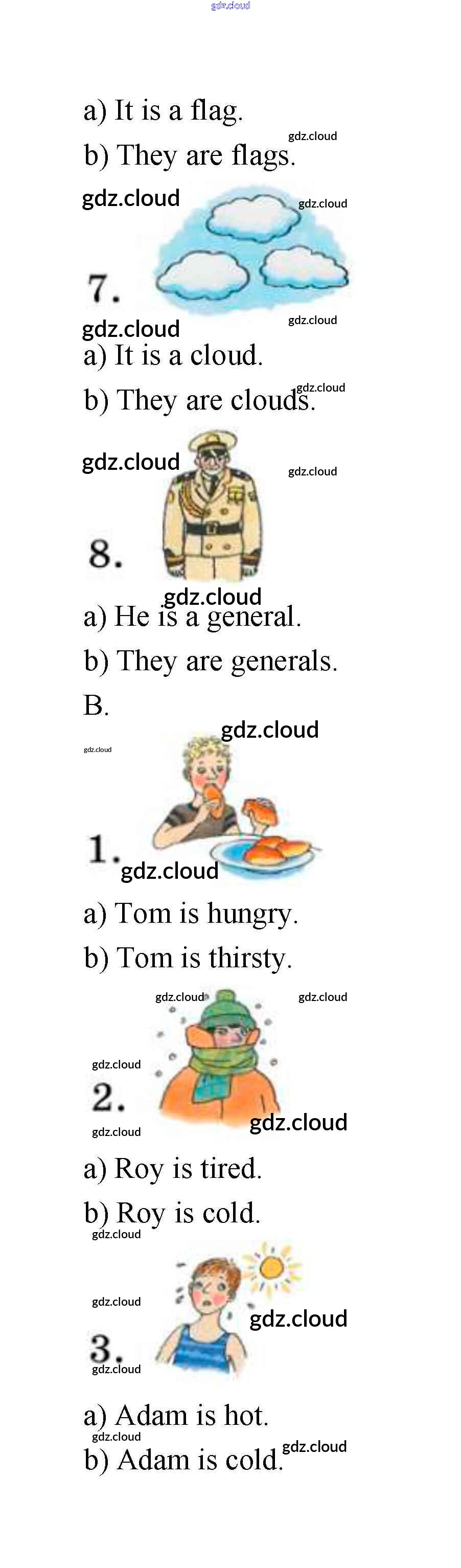 a) It is a flag.

b) They are flags.

7.

a) It is a cloud.

b) They are clouds.

8.

a) He is a general.

b) They are generals.

B.

1.

a) Tom is hungry.

b) Tom is thirsty.

2.

a) Roy is tired.

b) Roy is cold.

3.

a) Adam is hot.

b) Adam is cold.

gdz.cloud